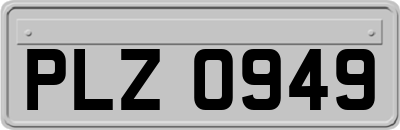 PLZ 0949